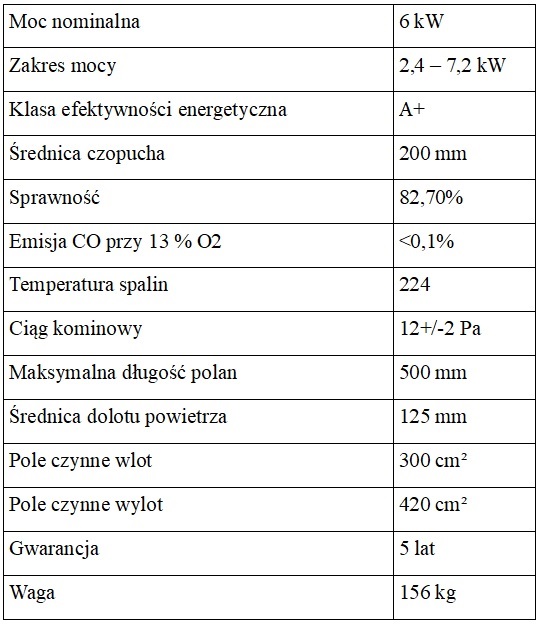 | Moc nominalna | 6 kW |
|---|---|
| Zakres mocy | 2,4 – 7,2 kW |
| Klasa efektywności energetyczna | A+ |
| Średnica czopucha | 200 mm |
| Sprawność | 82,70% |
| Emisja CO przy 13 % O2 | <0,1% |
| Temperatura spalin | 224 |
| Ciąg kominowy | 12+/-2 Pa |
| Maksymalna długość polan | 500 mm |
| Średnica dolotu powietrza | 125 mm |
| Pole czynne wlot | 300 cm² |
| Pole czynne wylot | 420 cm² |
| Gwarancja | 5 lat |
| Waga | 156 kg |